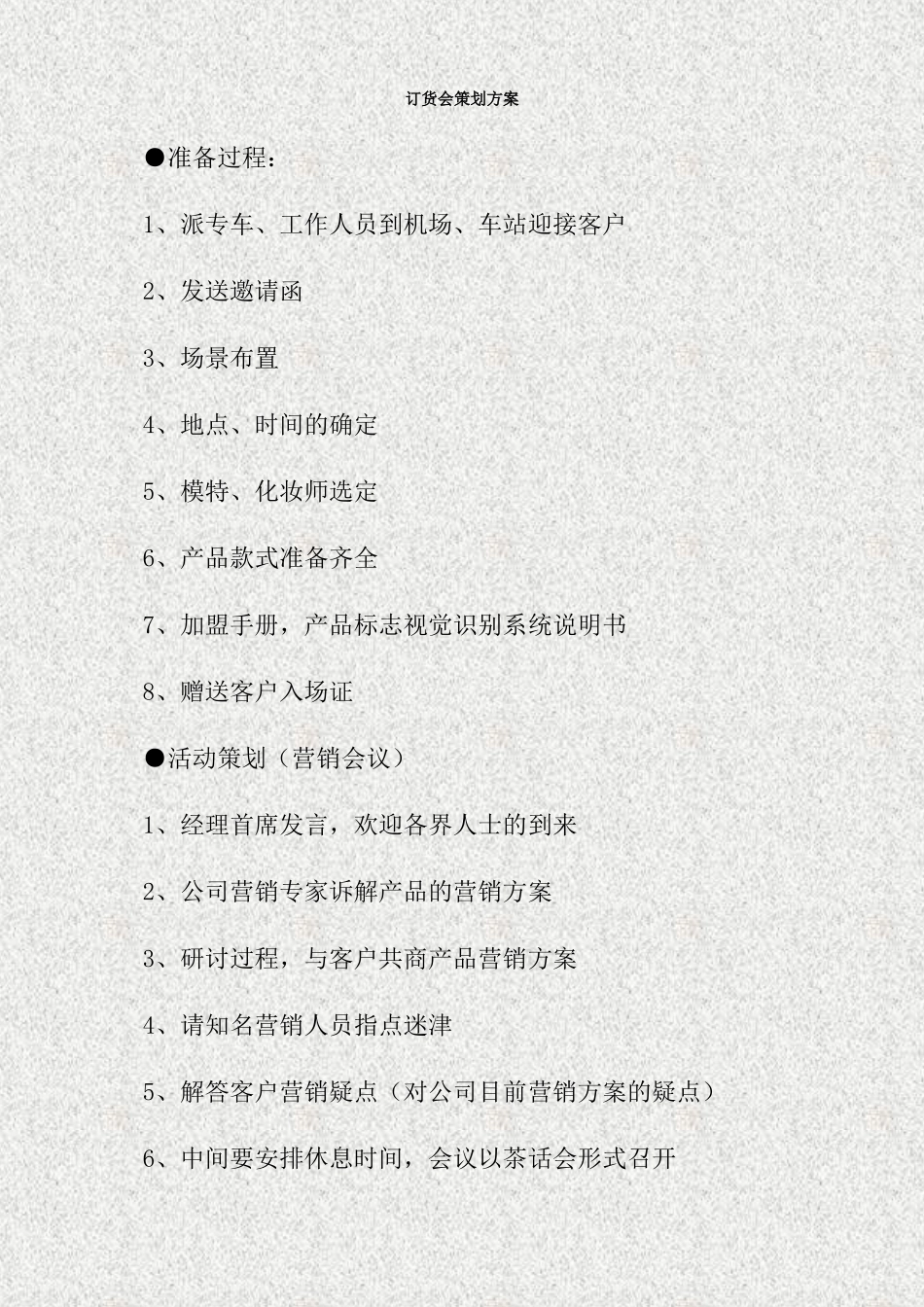 订货会策划方案

●准备过程：

1、派专车、工作人员到机场、车站迎接客户

2、发送邀请函

3、场景布置

4、地点、时间的确定

5、模特、化妆师选定

6、产品款式准备齐全

7、加盟手册，产品标志视觉识别系统说明书

8、赠送客户入场证

●活动策划（营销会议）

1、经理首席发言，欢迎各界人士的到来

2、公司营销专家诉解产品的营销方案

3、研讨过程，与客户共商产品营销方案

4、请知名营销人员指点迷津

5、解答客户营销疑点（对公司目前营销方案的疑点）

6、中间要安排休息时间，会议以茶话会形式召开